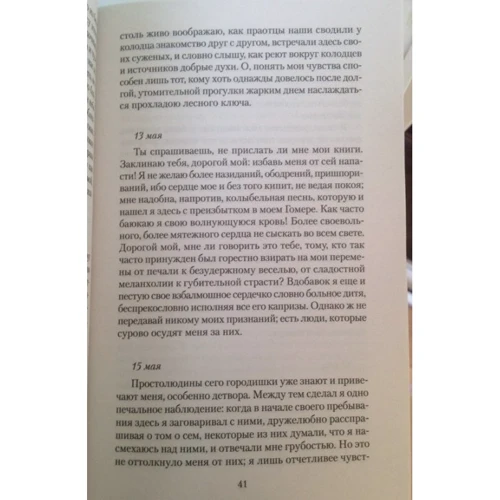 столь живо воображаю, как праотцы наши сводили у колодца знакомство друг с другом, встречали здесь своих суженых, и словно слышу, как реют вокруг колодцев и источников добрые духи. О, понять мои чувства способен лишь тот, кому хоть однажды довелось после долгой, утомительной прогулки жарким днем наслаждаться прохладою лесного ключа.

13 мая

Ты спрашиваешь, не прислать ли мне мои книги. Заклинаю тебя, дорогой мой: избавь меня от сей напасти! Я не желаю более назиданий, ободрений, пришпориваний, ибо сердце мое и без того кипит, не ведая покоя; мне надобна, напротив, колыбельная песнь, которую и нашел я здесь с преизбытком в моем Гомере. Как часто баюкаю я свою волнующуюся кровь! Более своевольного, более мятежного сердца не сыскать во всем свете. Дорогой мой, мне ли говорить это тебе, тому, кто так часто принужден был горестно взирать на мои перемены от печали к безудержному веселью, от сладостной меланхолии к губительной страсти? Вдобавок я еще и пестую свое взбалмошное сердечко словно больное дитя, беспрекословно исполняя все его капризы. Однако ж не передавай никому моих признаний; есть люди, которые сурово осудят меня за них.

15 мая

Простолюдины сего городишки уже знают и привечают меня, особенно детвора. Между тем сделал я одно печальное наблюдение: когда в начале своего пребывания здесь я заговаривал с ними, дружелюбно расспрашивая о том о сем, некоторые из них думали, что я насмехаюсь над ними, и отвечали мне грубостью. Но это не оттолкнуло меня от них; я лишь отчетливее чувст-

41